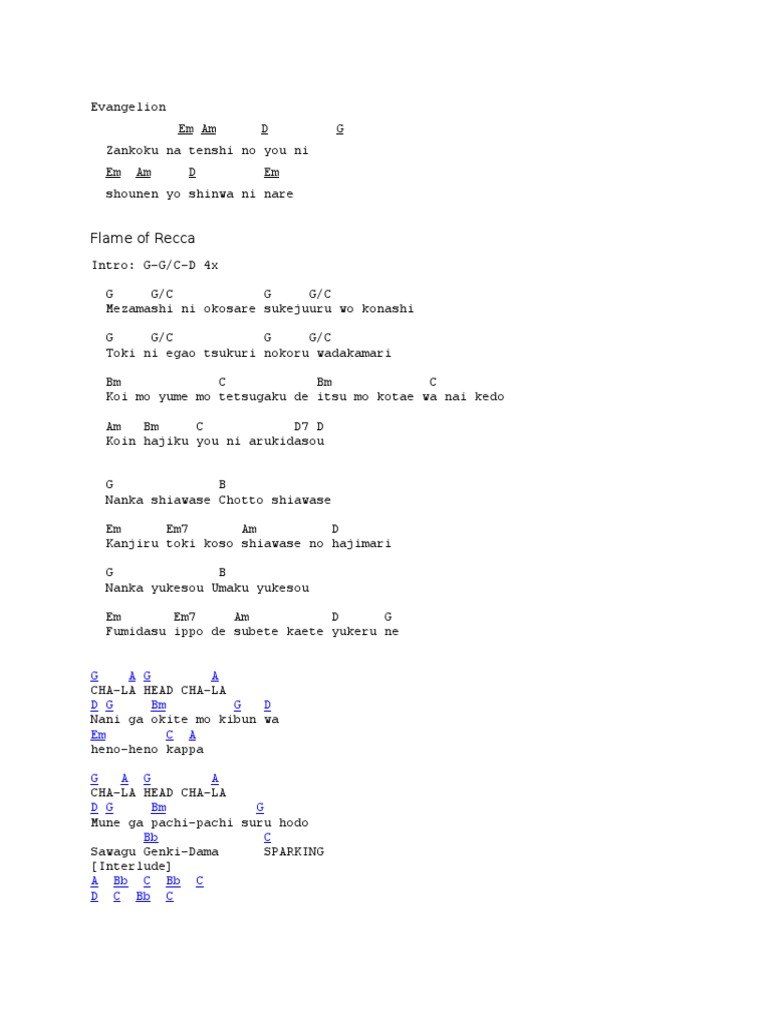 Evangelion

Em Am D G
Zankoku na tenshi no you ni

Em Am D Em
shounen yo shinwa ni nare

Flame of Recca

Intro: G-G/C-D 4x

G G/C G G/C
Mezamashi ni okosare sukejuuru wo konashi

G G/C G G/C
Toki ni egao tsukuri nokoru wadakamari

Bm C Bm C
Koi mo yume mo tetsugaku de itsu mo kotae wa nai kedo

Am Bm C D7 D
Koin hajiku you ni arukidasou

G B
Nanka shiawase Chotto shiawase

Em Em7 Am D
Kanjiru toki koso shiawase no hajimari

G B
Nanka yukesou Umaku yukesou

Em Em7 Am D G
Fumidasu ippo de subete kaete yukeru ne

G A G A
CHA-LA HEAD CHA-LA
D G Bm G D
Nani ga okite mo kibun wa
Em C A
heno-heno kappa

G A G A
CHA-LA HEAD CHA-LA
D G Bm G
Mune ga pachi-pachi suru hodo
Bb C
Sawagu Genki-Dama SPARKING
[Interlude]
A Bb C Bb C
D C Bb C